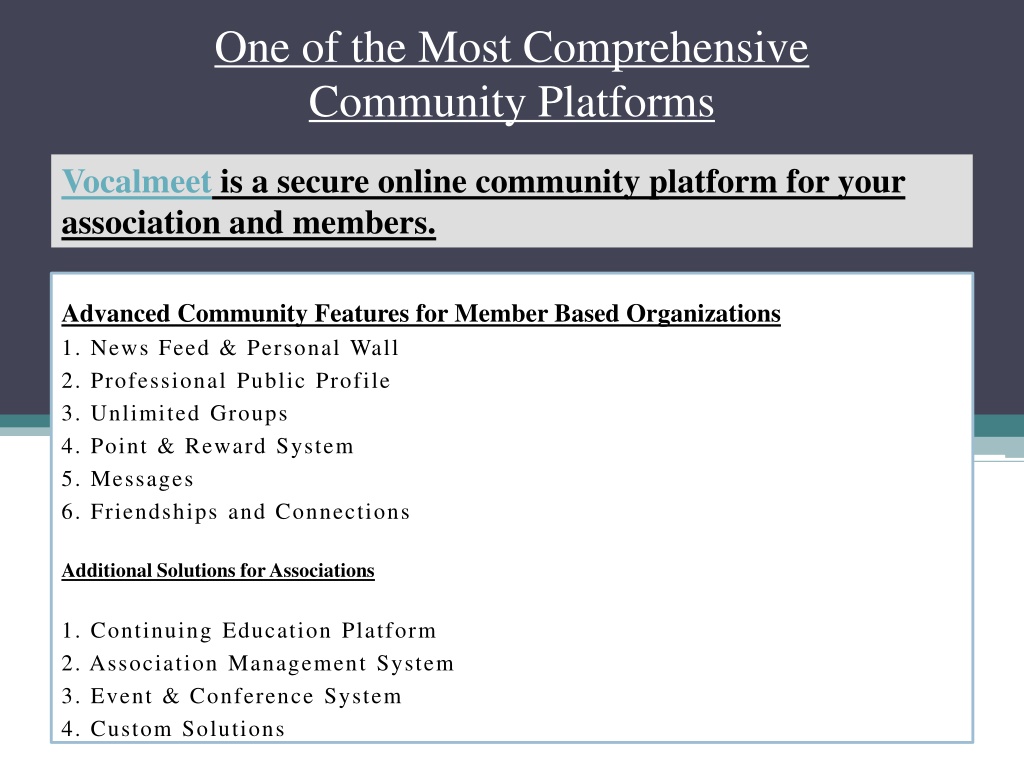 One of the Most Comprehensive Community Platforms

Vocalmeet is a secure online community platform for your association and members.

Advanced Community Features for Member Based Organizations
1. News Feed & Personal Wall
2. Professional Public Profile
3. Unlimited Groups
4. Point & Reward System
5. Messages
6. Friendships and Connections

Additional Solutions for Associations

1. Continuing Education Platform
2. Association Management System
3. Event & Conference System
4. Custom Solutions